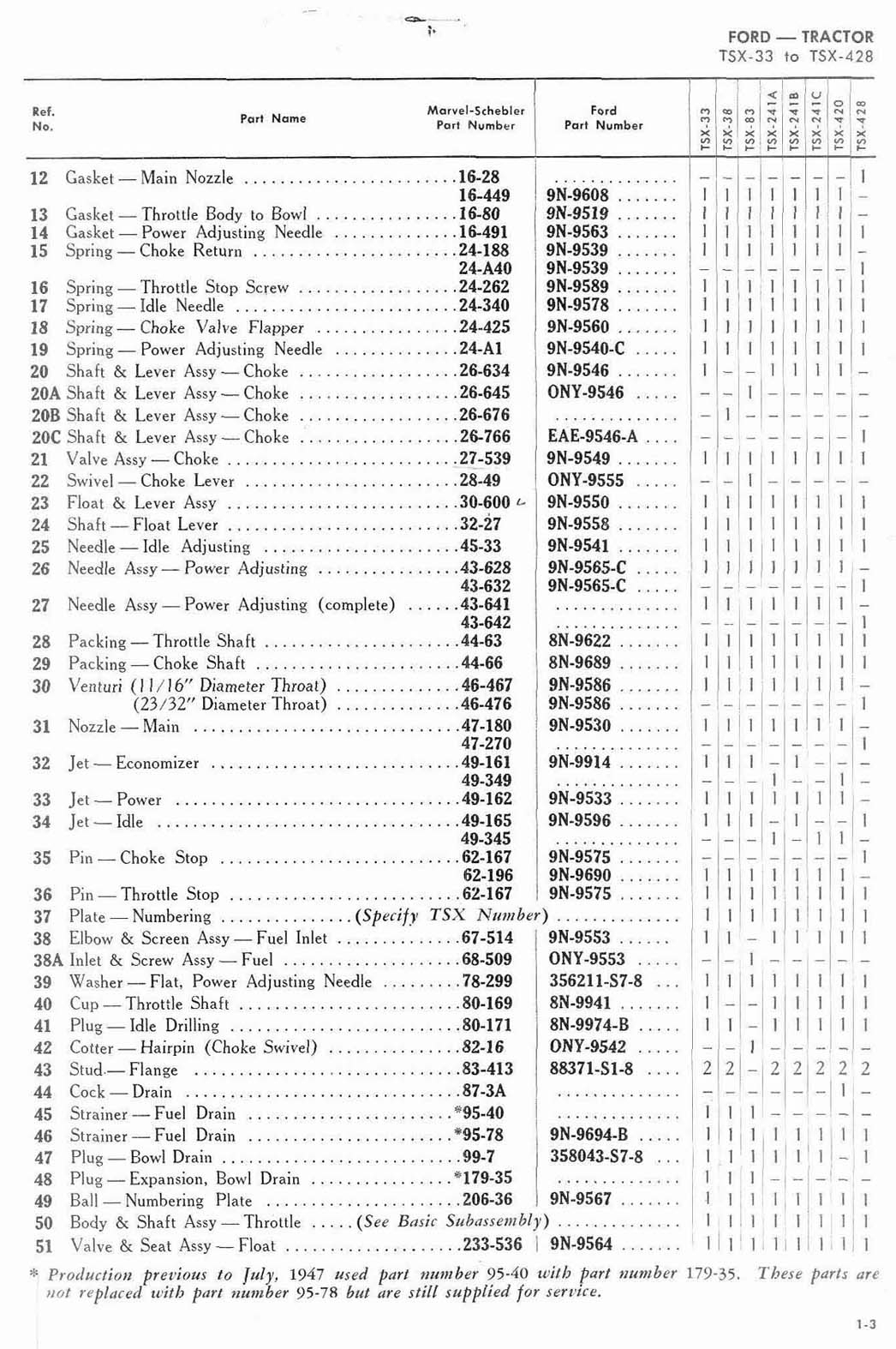 FORD — TRACTOR
TSX-33 to TSX-428

| Ref. No. | Part Name | Marvel-Schebler Part Number | Ford Part Number | TSX-33 | TSX-38 | TSX-83 | TSX-241A | TSX-241B | TSX-241C | TSX-420 | TSX-428 |
|---|---|---|---|---|---|---|---|---|---|---|---|
| 12 | Gasket — Main Nozzle | 16-28 | | – | – | – | – | – | – | – | 1 |
| | | 16-449 | 9N-9608 | 1 | 1 | 1 | 1 | 1 | 1 | 1 | – |
| 13 | Gasket — Throttle Body to Bowl | 16-80 | 9N-9519 | 1 | 1 | 1 | 1 | 1 | 1 | 1 | – |
| 14 | Gasket — Power Adjusting Needle | 16-491 | 9N-9563 | 1 | 1 | 1 | 1 | 1 | 1 | 1 | 1 |
| 15 | Spring — Choke Return | 24-188 | 9N-9539 | 1 | 1 | 1 | 1 | 1 | 1 | 1 | – |
| | | 24-A40 | 9N-9539 | – | – | – | – | – | – | – | 1 |
| 16 | Spring — Throttle Stop Screw | 24-262 | 9N-9589 | 1 | 1 | 1 | 1 | 1 | 1 | 1 | 1 |
| 17 | Spring — Idle Needle | 24-340 | 9N-9578 | 1 | 1 | 1 | 1 | 1 | 1 | 1 | 1 |
| 18 | Spring — Choke Valve Flapper | 24-425 | 9N-9560 | 1 | 1 | 1 | 1 | 1 | 1 | 1 | 1 |
| 19 | Spring — Power Adjusting Needle | 24-A1 | 9N-9540-C | 1 | 1 | 1 | 1 | 1 | 1 | 1 | 1 |
| 20 | Shaft & Lever Assy — Choke | 26-634 | 9N-9546 | 1 | – | – | 1 | 1 | 1 | 1 | – |
| 20A | Shaft & Lever Assy — Choke | 26-645 | ONY-9546 | – | – | 1 | – | – | – | – | – |
| 20B | Shaft & Lever Assy — Choke | 26-676 | | – | 1 | – | – | – | – | – | – |
| 20C | Shaft & Lever Assy — Choke | 26-766 | EAE-9546-A | – | – | – | – | – | – | – | 1 |
| 21 | Valve Assy — Choke | 27-539 | 9N-9549 | 1 | 1 | 1 | 1 | 1 | 1 | 1 | 1 |
| 22 | Swivel — Choke Lever | 28-49 | ONY-9555 | – | – | 1 | – | – | – | – | – |
| 23 | Float & Lever Assy | 30-600 | 9N-9550 | 1 | 1 | 1 | 1 | 1 | 1 | 1 | 1 |
| 24 | Shaft — Float Lever | 32-27 | 9N-9558 | 1 | 1 | 1 | 1 | 1 | 1 | 1 | 1 |
| 25 | Needle — Idle Adjusting | 45-33 | 9N-9541 | 1 | 1 | 1 | 1 | 1 | 1 | 1 | 1 |
| 26 | Needle Assy — Power Adjusting | 43-628 | 9N-9565-C | 1 | 1 | 1 | 1 | 1 | 1 | 1 | – |
| | | 43-632 | 9N-9565-C | – | – | – | – | – | – | – | 1 |
| 27 | Needle Assy — Power Adjusting (complete) | 43-641 | | 1 | 1 | 1 | 1 | 1 | 1 | 1 | – |
| | | 43-642 | | – | – | – | – | – | – | – | 1 |
| 28 | Packing — Throttle Shaft | 44-63 | 8N-9622 | 1 | 1 | 1 | 1 | 1 | 1 | 1 | 1 |
| 29 | Packing — Choke Shaft | 44-66 | 8N-9689 | 1 | 1 | 1 | 1 | 1 | 1 | 1 | 1 |
| 30 | Venturi (11/16" Diameter Throat) | 46-467 | 9N-9586 | 1 | 1 | 1 | 1 | 1 | 1 | 1 | – |
| | (23/32" Diameter Throat) | 46-476 | 9N-9586 | – | – | – | – | – | – | – | 1 |
| 31 | Nozzle — Main | 47-180 | 9N-9530 | 1 | 1 | 1 | 1 | 1 | 1 | 1 | – |
| | | 47-270 | | – | – | – | – | – | – | – | 1 |
| 32 | Jet — Economizer | 49-161 | 9N-9914 | 1 | 1 | 1 | – | 1 | – | – | – |
| | | 49-349 | | – | – | – | 1 | – | – | 1 | – |
| 33 | Jet — Power | 49-162 | 9N-9533 | 1 | 1 | 1 | 1 | 1 | 1 | 1 | – |
| 34 | Jet — Idle | 49-165 | 9N-9596 | 1 | 1 | 1 | – | 1 | – | – | 1 |
| | | 49-345 | | – | – | – | 1 | – | 1 | 1 | – |
| 35 | Pin — Choke Stop | 62-167 | 9N-9575 | – | – | – | – | – | – | – | 1 |
| | | 62-196 | 9N-9690 | 1 | 1 | 1 | 1 | 1 | 1 | 1 | – |
| 36 | Pin — Throttle Stop | 62-167 | 9N-9575 | 1 | 1 | 1 | 1 | 1 | 1 | 1 | 1 |
| 37 | Plate — Numbering | (Specify TSX Number) | | 1 | 1 | 1 | 1 | 1 | 1 | 1 | 1 |
| 38 | Elbow & Screen Assy — Fuel Inlet | 67-514 | 9N-9553 | 1 | 1 | – | 1 | 1 | 1 | 1 | 1 |
| 38A | Inlet & Screw Assy — Fuel | 68-509 | ONY-9553 | – | – | 1 | – | – | – | – | – |
| 39 | Washer — Flat, Power Adjusting Needle | 78-299 | 356211-S7-8 | 1 | 1 | 1 | 1 | 1 | 1 | 1 | 1 |
| 40 | Cup — Throttle Shaft | 80-169 | 8N-9941 | 1 | – | – | 1 | 1 | 1 | 1 | 1 |
| 41 | Plug — Idle Drilling | 80-171 | 8N-9974-B | 1 | 1 | – | 1 | 1 | 1 | 1 | 1 |
| 42 | Cotter — Hairpin (Choke Swivel) | 82-16 | ONY-9542 | – | – | 1 | – | – | – | – | – |
| 43 | Stud — Flange | 83-413 | 88371-S1-8 | 2 | 2 | – | 2 | 2 | 2 | 2 | 2 |
| 44 | Cock — Drain | 87-3A | | – | – | – | – | – | – | 1 | – |
| 45 | Strainer — Fuel Drain | *95-40 | | 1 | 1 | 1 | – | – | – | – | – |
| 46 | Strainer — Fuel Drain | *95-78 | 9N-9694-B | 1 | 1 | 1 | 1 | 1 | 1 | 1 | 1 |
| 47 | Plug — Bowl Drain | 99-7 | 358043-S7-8 | 1 | 1 | 1 | 1 | 1 | 1 | – | 1 |
| 48 | Plug — Expansion, Bowl Drain | *179-35 | | 1 | 1 | 1 | – | – | – | – | – |
| 49 | Ball — Numbering Plate | 206-36 | 9N-9567 | 1 | 1 | 1 | 1 | 1 | 1 | 1 | 1 |
| 50 | Body & Shaft Assy — Throttle | (See Basic Subassembly) | | 1 | 1 | 1 | 1 | 1 | 1 | 1 | 1 |
| 51 | Valve & Seat Assy — Float | 233-536 | 9N-9564 | 1 | 1 | 1 | 1 | 1 | 1 | 1 | 1 |

* Production previous to July, 1947 used part number 95-40 with part number 179-35. These parts are not replaced with part number 95-78 but are still supplied for service.

1-3